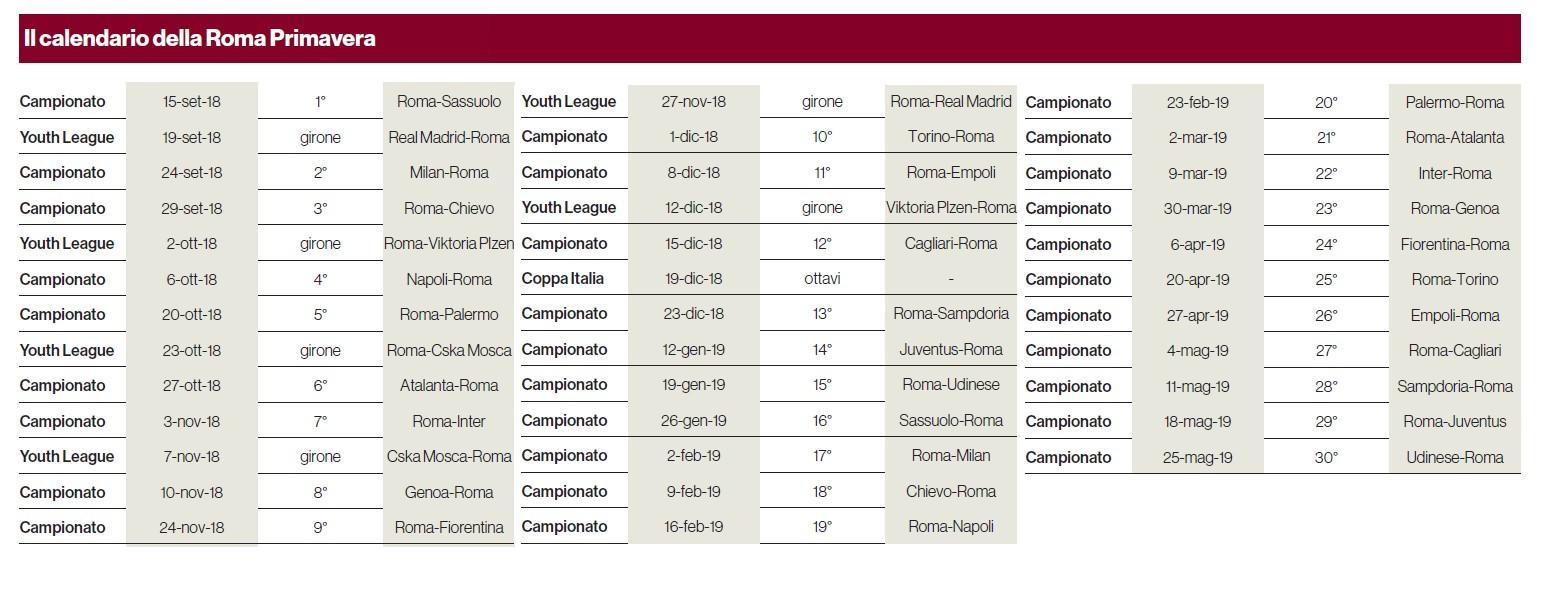 Il calendario della Roma Primavera

| | | | |
|---|---|---|---|
| Campionato | 15-set-18 | 1° | Roma-Sassuolo |
| Youth League | 19-set-18 | girone | Real Madrid-Roma |
| Campionato | 24-set-18 | 2° | Milan-Roma |
| Campionato | 29-set-18 | 3° | Roma-Chievo |
| Youth League | 2-ott-18 | girone | Roma-Viktoria Plzen |
| Campionato | 6-ott-18 | 4° | Napoli-Roma |
| Campionato | 20-ott-18 | 5° | Roma-Palermo |
| Youth League | 23-ott-18 | girone | Roma-Cska Mosca |
| Campionato | 27-ott-18 | 6° | Atalanta-Roma |
| Campionato | 3-nov-18 | 7° | Roma-Inter |
| Youth League | 7-nov-18 | girone | Cska Mosca-Roma |
| Campionato | 10-nov-18 | 8° | Genoa-Roma |
| Campionato | 24-nov-18 | 9° | Roma-Fiorentina |

| | | | |
|---|---|---|---|
| Youth League | 27-nov-18 | girone | Roma-Real Madrid |
| Campionato | 1-dic-18 | 10° | Torino-Roma |
| Campionato | 8-dic-18 | 11° | Roma-Empoli |
| Youth League | 12-dic-18 | girone | Viktoria Plzen-Roma |
| Campionato | 15-dic-18 | 12° | Cagliari-Roma |
| Coppa Italia | 19-dic-18 | ottavi | - |
| Campionato | 23-dic-18 | 13° | Roma-Sampdoria |
| Campionato | 12-gen-19 | 14° | Juventus-Roma |
| Campionato | 19-gen-19 | 15° | Roma-Udinese |
| Campionato | 26-gen-19 | 16° | Sassuolo-Roma |
| Campionato | 2-feb-19 | 17° | Roma-Milan |
| Campionato | 9-feb-19 | 18° | Chievo-Roma |
| Campionato | 16-feb-19 | 19° | Roma-Napoli |

| | | | |
|---|---|---|---|
| Campionato | 23-feb-19 | 20° | Palermo-Roma |
| Campionato | 2-mar-19 | 21° | Roma-Atalanta |
| Campionato | 9-mar-19 | 22° | Inter-Roma |
| Campionato | 30-mar-19 | 23° | Roma-Genoa |
| Campionato | 6-apr-19 | 24° | Fiorentina-Roma |
| Campionato | 20-apr-19 | 25° | Roma-Torino |
| Campionato | 27-apr-19 | 26° | Empoli-Roma |
| Campionato | 4-mag-19 | 27° | Roma-Cagliari |
| Campionato | 11-mag-19 | 28° | Sampdoria-Roma |
| Campionato | 18-mag-19 | 29° | Roma-Juventus |
| Campionato | 25-mag-19 | 30° | Udinese-Roma |